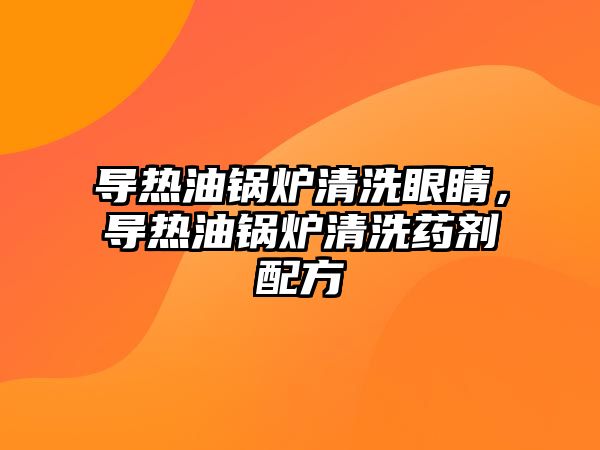 导热油锅炉清洗眼睛，导热油锅炉清洗药剂配方